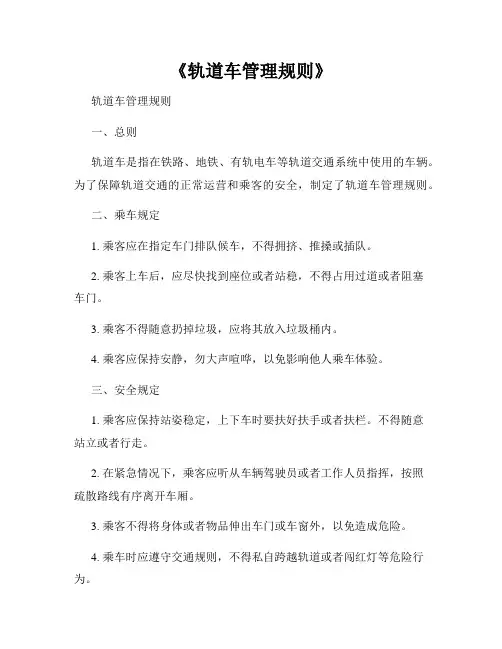 《轨道车管理规则》

轨道车管理规则

一、总则

轨道车是指在铁路、地铁、有轨电车等轨道交通系统中使用的车辆。为了保障轨道交通的正常运营和乘客的安全，制定了轨道车管理规则。

二、乘车规定

1. 乘客应在指定车门排队候车，不得拥挤、推搡或插队。

2. 乘客上车后，应尽快找到座位或者站稳，不得占用过道或者阻塞车门。

3. 乘客不得随意扔掉垃圾，应将其放入垃圾桶内。

4. 乘客应保持安静，勿大声喧哗，以免影响他人乘车体验。

三、安全规定

1. 乘客应保持站姿稳定，上下车时要扶好扶手或者扶栏。不得随意站立或者行走。

2. 在紧急情况下，乘客应听从车辆驾驶员或者工作人员指挥，按照疏散路线有序离开车厢。

3. 乘客不得将身体或者物品伸出车门或车窗外，以免造成危险。

4. 乘车时应遵守交通规则，不得私自跨越轨道或者闯红灯等危险行为。